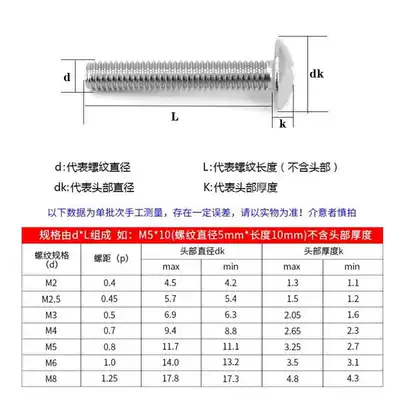 d

dk

L

k

d:代表螺纹直径

L:代表螺纹长度（不含头部）

dk:代表头部直径

K:代表头部厚度

以下数据为单批次手工测量，存在一定误差，请以实物为准！介意者慎拍

规格由d*L组成 如：M5*10(螺纹直径5mm*长度10mm)不含头部厚度

| 螺纹规格 (d) | 螺距（p） | 头部直径dk max | 头部直径dk min | 头部厚度k max | 头部厚度k min |
|---|---|---|---|---|---|
| M2 | 0.4 | 4.5 | 4.2 | 1.3 | 1.1 |
| M2.5 | 0.45 | 5.7 | 5.4 | 1.5 | 1.2 |
| M3 | 0.5 | 6.9 | 6.3 | 2.05 | 1.6 |
| M4 | 0.7 | 9.4 | 8.8 | 2.65 | 2.3 |
| M5 | 0.8 | 11.7 | 11.1 | 3.25 | 2.7 |
| M6 | 1.0 | 14.0 | 13.2 | 3.5 | 3.1 |
| M8 | 1.25 | 17.8 | 17.3 | 4.8 | 4.3 |